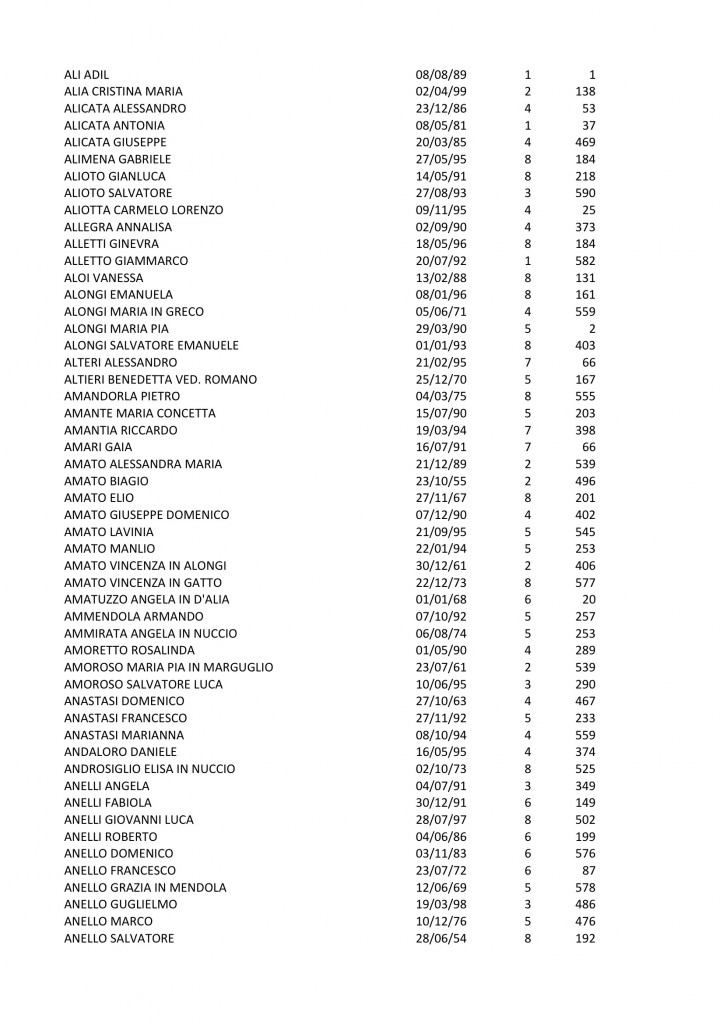 | | | | |
|---|---|---|---|
| ALI ADIL | 08/08/89 | 1 | 1 |
| ALIA CRISTINA MARIA | 02/04/99 | 2 | 138 |
| ALICATA ALESSANDRO | 23/12/86 | 4 | 53 |
| ALICATA ANTONIA | 08/05/81 | 1 | 37 |
| ALICATA GIUSEPPE | 20/03/85 | 4 | 469 |
| ALIMENA GABRIELE | 27/05/95 | 8 | 184 |
| ALIOTO GIANLUCA | 14/05/91 | 8 | 218 |
| ALIOTO SALVATORE | 27/08/93 | 3 | 590 |
| ALIOTTA CARMELO LORENZO | 09/11/95 | 4 | 25 |
| ALLEGRA ANNALISA | 02/09/90 | 4 | 373 |
| ALLETTI GINEVRA | 18/05/96 | 8 | 184 |
| ALLETTO GIAMMARCO | 20/07/92 | 1 | 582 |
| ALOI VANESSA | 13/02/88 | 8 | 131 |
| ALONGI EMANUELA | 08/01/96 | 8 | 161 |
| ALONGI MARIA IN GRECO | 05/06/71 | 4 | 559 |
| ALONGI MARIA PIA | 29/03/90 | 5 | 2 |
| ALONGI SALVATORE EMANUELE | 01/01/93 | 8 | 403 |
| ALTERI ALESSANDRO | 21/02/95 | 7 | 66 |
| ALTIERI BENEDETTA VED. ROMANO | 25/12/70 | 5 | 167 |
| AMANDORLA PIETRO | 04/03/75 | 8 | 555 |
| AMANTE MARIA CONCETTA | 15/07/90 | 5 | 203 |
| AMANTIA RICCARDO | 19/03/94 | 7 | 398 |
| AMARI GAIA | 16/07/91 | 7 | 66 |
| AMATO ALESSANDRA MARIA | 21/12/89 | 2 | 539 |
| AMATO BIAGIO | 23/10/55 | 2 | 496 |
| AMATO ELIO | 27/11/67 | 8 | 201 |
| AMATO GIUSEPPE DOMENICO | 07/12/90 | 4 | 402 |
| AMATO LAVINIA | 21/09/95 | 5 | 545 |
| AMATO MANLIO | 22/01/94 | 5 | 253 |
| AMATO VINCENZA IN ALONGI | 30/12/61 | 2 | 406 |
| AMATO VINCENZA IN GATTO | 22/12/73 | 8 | 577 |
| AMATUZZO ANGELA IN D'ALIA | 01/01/68 | 6 | 20 |
| AMMENDOLA ARMANDO | 07/10/92 | 5 | 257 |
| AMMIRATA ANGELA IN NUCCIO | 06/08/74 | 5 | 253 |
| AMORETTO ROSALINDA | 01/05/90 | 4 | 289 |
| AMOROSO MARIA PIA IN MARGUGLIO | 23/07/61 | 2 | 539 |
| AMOROSO SALVATORE LUCA | 10/06/95 | 3 | 290 |
| ANASTASI DOMENICO | 27/10/63 | 4 | 467 |
| ANASTASI FRANCESCO | 27/11/92 | 5 | 233 |
| ANASTASI MARIANNA | 08/10/94 | 4 | 559 |
| ANDALORO DANIELE | 16/05/95 | 4 | 374 |
| ANDROSIGLIO ELISA IN NUCCIO | 02/10/73 | 8 | 525 |
| ANELLI ANGELA | 04/07/91 | 3 | 349 |
| ANELLI FABIOLA | 30/12/91 | 6 | 149 |
| ANELLI GIOVANNI LUCA | 28/07/97 | 8 | 502 |
| ANELLI ROBERTO | 04/06/86 | 6 | 199 |
| ANELLO DOMENICO | 03/11/83 | 6 | 576 |
| ANELLO FRANCESCO | 23/07/72 | 6 | 87 |
| ANELLO GRAZIA IN MENDOLA | 12/06/69 | 5 | 578 |
| ANELLO GUGLIELMO | 19/03/98 | 3 | 486 |
| ANELLO MARCO | 10/12/76 | 5 | 476 |
| ANELLO SALVATORE | 28/06/54 | 8 | 192 |